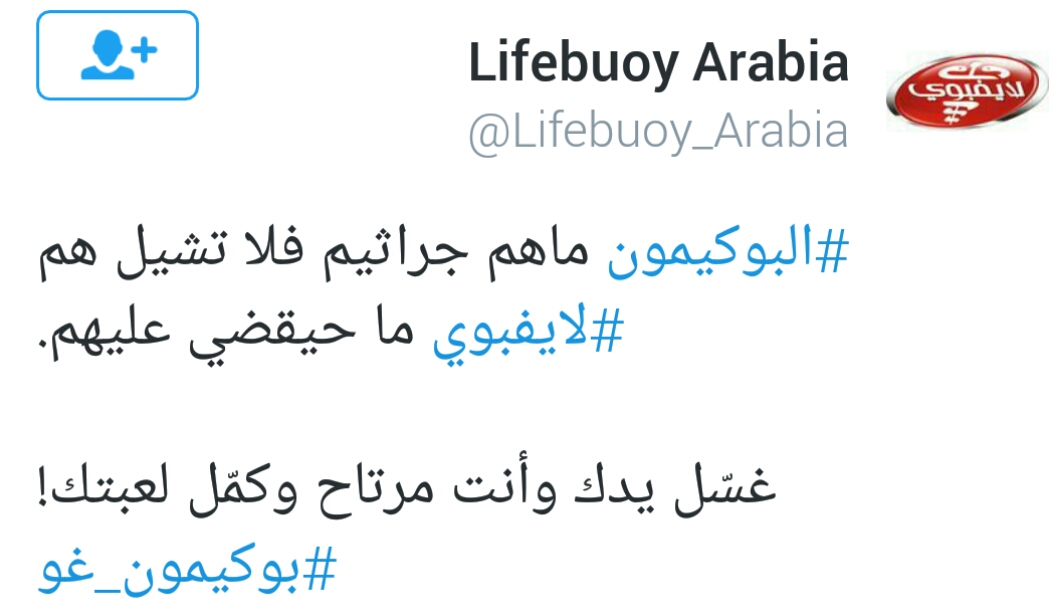 Lifebuoy Arabia
@Lifebuoy_Arabia

لايفبوي

#البوكيمون ماهم جراثيم فلا تشيل هم #لايفبوي ما حيقضي عليهم.

غسّل يدك وأنت مرتاح وكمّل لعبتك!
#بوكيمون_غو